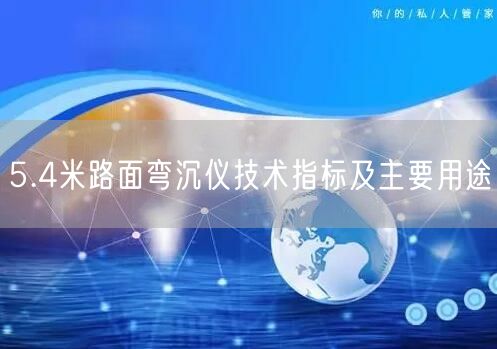 你/的/私/人/管/家

5.4米路面弯沉仪技术指标及主要用途